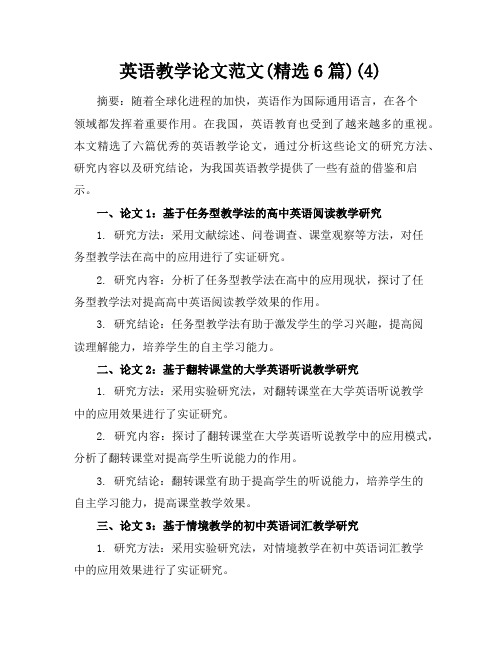 英语教学论文范文(精选6篇)(4)

摘要：随着全球化进程的加快，英语作为国际通用语言，在各个领域都发挥着重要作用。在我国，英语教育也受到了越来越多的重视。本文精选了六篇优秀的英语教学论文，通过分析这些论文的研究方法、研究内容以及研究结论，为我国英语教学提供了一些有益的借鉴和启示。

一、论文1：基于任务型教学法的高中英语阅读教学研究

1. 研究方法：采用文献综述、问卷调查、课堂观察等方法，对任务型教学法在高中的应用进行了实证研究。

2. 研究内容：分析了任务型教学法在高中的应用现状，探讨了任务型教学法对提高高中英语阅读教学效果的作用。

3. 研究结论：任务型教学法有助于激发学生的学习兴趣，提高阅读理解能力，培养学生的自主学习能力。

二、论文2：基于翻转课堂的大学英语听说教学研究

1. 研究方法：采用实验研究法，对翻转课堂在大学英语听说教学中的应用效果进行了实证研究。

2. 研究内容：探讨了翻转课堂在大学英语听说教学中的应用模式，分析了翻转课堂对提高学生听说能力的作用。

3. 研究结论：翻转课堂有助于提高学生的听说能力，培养学生的自主学习能力，提高课堂教学效果。

三、论文3：基于情境教学的初中英语词汇教学研究

1. 研究方法：采用实验研究法，对情境教学在初中英语词汇教学中的应用效果进行了实证研究。